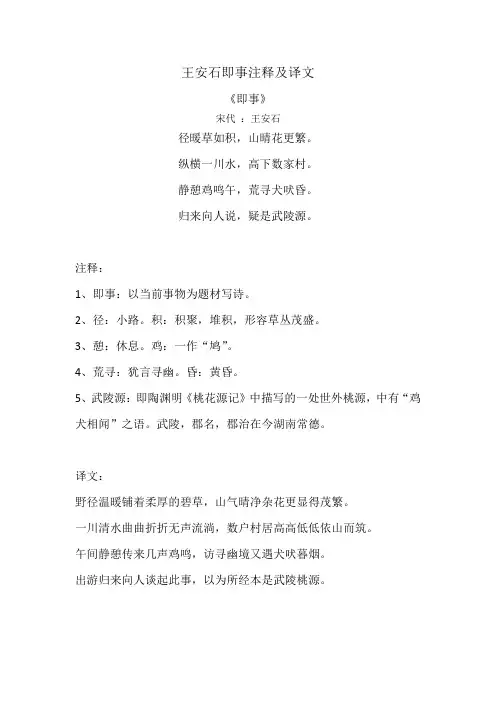 王安石即事注释及译文

《即事》

宋代 ：王安石

径暖草如积，山晴花更繁。

纵横一川水，高下数家村。

静憩鸡鸣午，荒寻犬吠昏。

归来向人说，疑是武陵源。

注释：

1、即事：以当前事物为题材写诗。

2、径：小路。积：积聚，堆积，形容草丛茂盛。

3、憩：休息。鸡：一作“鸠”。

4、荒寻：犹言寻幽。昏：黄昏。

5、武陵源：即陶渊明《桃花源记》中描写的一处世外桃源，中有“鸡犬相闻”之语。武陵，郡名，郡治在今湖南常德。

译文：

野径温暖铺着柔厚的碧草，山气晴净杂花更显得茂繁。

一川清水曲曲折折无声流淌，数户村居高高低低依山而筑。

午间静憩传来几声鸡鸣，访寻幽境又遇犬吠暮烟。

出游归来向人谈起此事，以为所经本是武陵桃源。